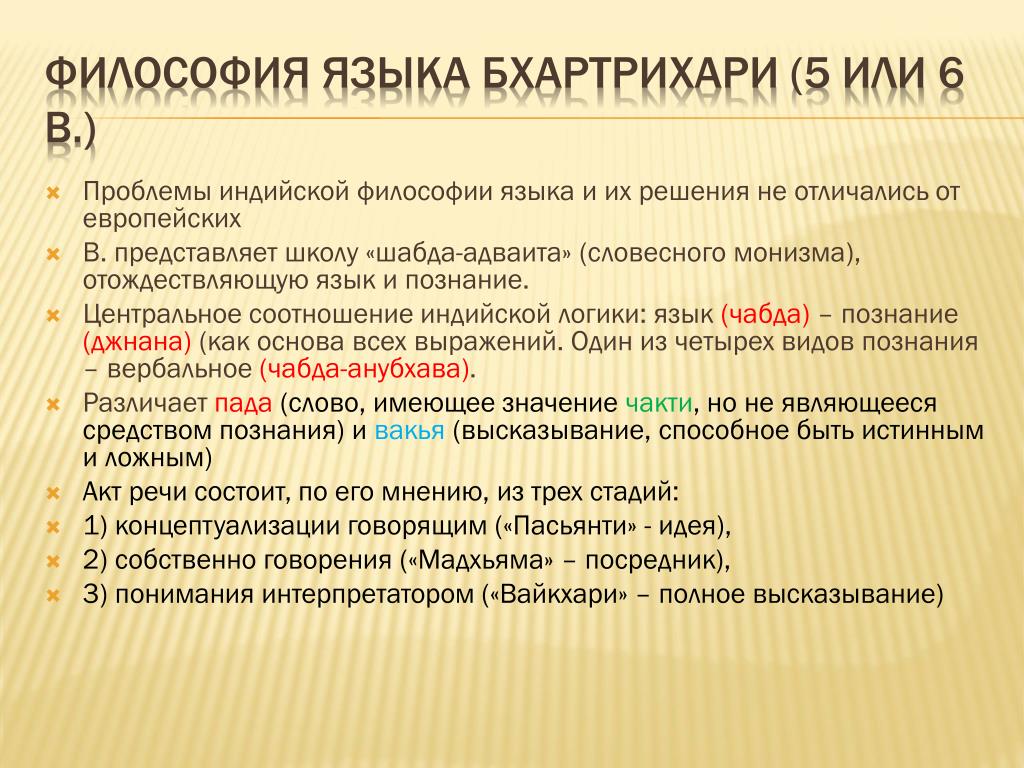 ФИЛОСОФИЯ ЯЗЫКА БХАРТРИХАРИ (5 ИЛИ 6 В.)

Проблемы индийской философии языка и их решения не отличались от европейских

В. представляет школу «шабда-адваита» (словесного монизма), отождествляющую язык и познание.

Центральное соотношение индийской логики: язык (чабда) – познание (джнана) (как основа всех выражений. Один из четырех видов познания – вербальное (чабда-анубхава).

Различает пада (слово, имеющее значение чакти, но не являющееся средством познания) и вакья (высказывание, способное быть истинным и ложным)

Акт речи состоит, по его мнению, из трех стадий:

1) концептуализации говорящим («Пасьянти» - идея),

2) собственно говорения («Мадхьяма» – посредник),

3) понимания интерпретатором («Вайкхари» – полное высказывание)